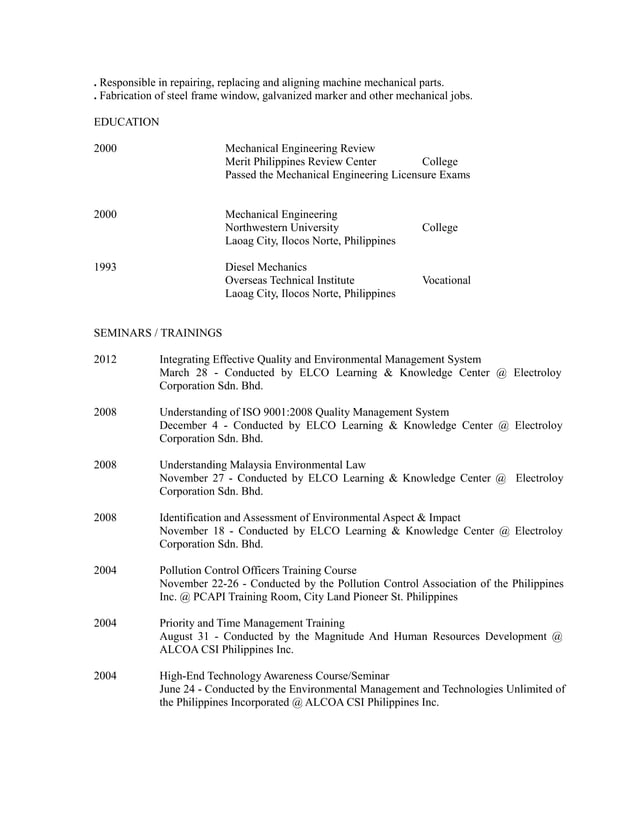 . Responsible in repairing, replacing and aligning machine mechanical parts.
. Fabrication of steel frame window, galvanized marker and other mechanical jobs.

EDUCATION

2000 Mechanical Engineering Review
Merit Philippines Review Center College
Passed the Mechanical Engineering Licensure Exams

2000 Mechanical Engineering
Northwestern University College
Laoag City, Ilocos Norte, Philippines

1993 Diesel Mechanics
Overseas Technical Institute Vocational
Laoag City, Ilocos Norte, Philippines

SEMINARS / TRAININGS

2012 Integrating Effective Quality and Environmental Management System
March 28 - Conducted by ELCO Learning & Knowledge Center @ Electroloy Corporation Sdn. Bhd.

2008 Understanding of ISO 9001:2008 Quality Management System
December 4 - Conducted by ELCO Learning & Knowledge Center @ Electroloy Corporation Sdn. Bhd.

2008 Understanding Malaysia Environmental Law
November 27 - Conducted by ELCO Learning & Knowledge Center @ Electroloy Corporation Sdn. Bhd.

2008 Identification and Assessment of Environmental Aspect & Impact
November 18 - Conducted by ELCO Learning & Knowledge Center @ Electroloy Corporation Sdn. Bhd.

2004 Pollution Control Officers Training Course
November 22-26 - Conducted by the Pollution Control Association of the Philippines Inc. @ PCAPI Training Room, City Land Pioneer St. Philippines

2004 Priority and Time Management Training
August 31 - Conducted by the Magnitude And Human Resources Development @ ALCOA CSI Philippines Inc.

2004 High-End Technology Awareness Course/Seminar
June 24 - Conducted by the Environmental Management and Technologies Unlimited of the Philippines Incorporated @ ALCOA CSI Philippines Inc.